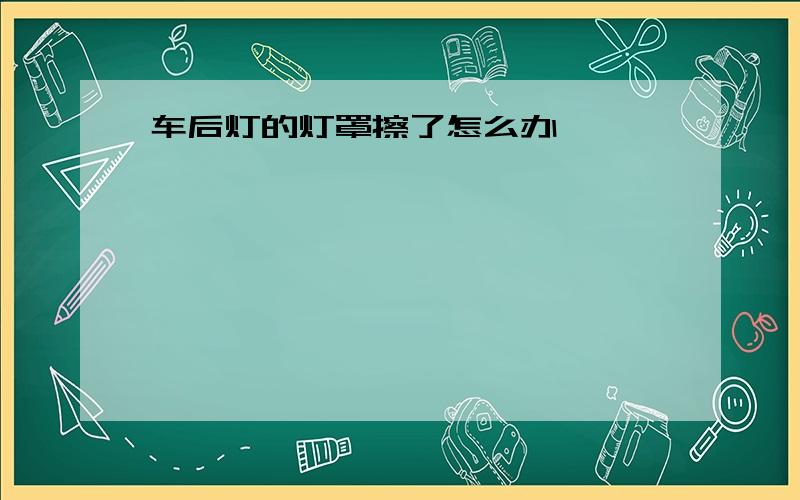 车后灯的灯罩擦了怎么办